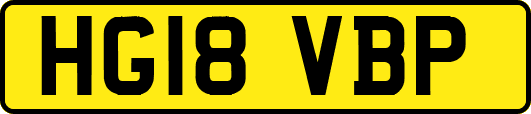 HG18 VBP